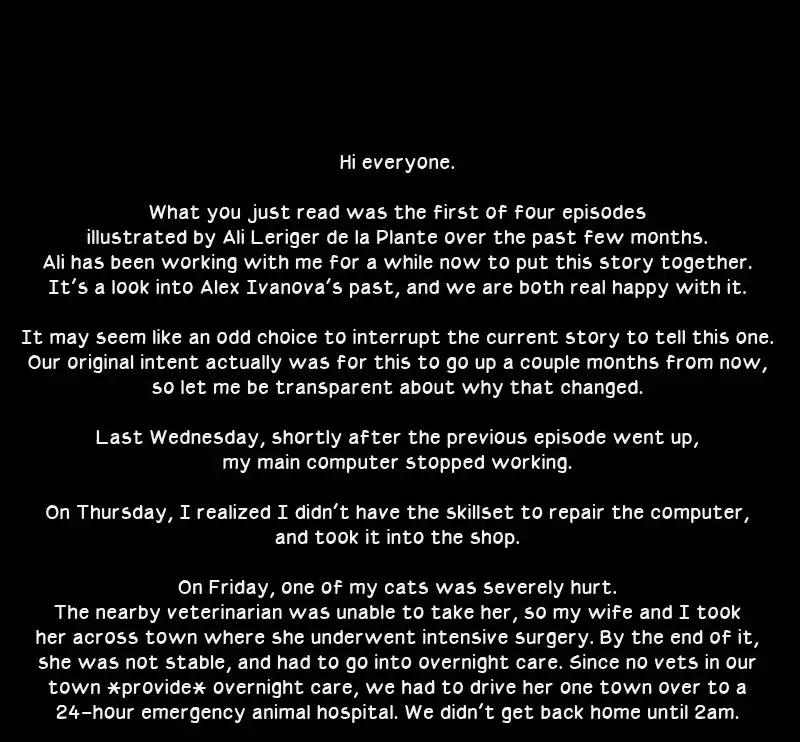 Hi everyone.

What you just read was the first of four episodes illustrated by Ali Leriger de la Plante over the past few months. Ali has been working with me for a while now to put this story together. It's a look into Alex Ivanova's past, and we are both real happy with it.

It may seem like an odd choice to interrupt the current story to tell this one. Our original intent actually was for this to go up a couple months from now, so let me be transparent about why that changed.

Last Wednesday, shortly after the previous episode went up, my main computer stopped working.

On Thursday, I realized I didn't have the skillset to repair the computer, and took it into the shop.

On Friday, one of my cats was severely hurt. The nearby veterinarian was unable to take her, so my wife and I took her across town where she underwent intensive surgery. By the end of it, she was not stable, and had to go into overnight care. Since no vets in our town *provide* overnight care, we had to drive her one town over to a 24-hour emergency animal hospital. We didn't get back home until 2am.